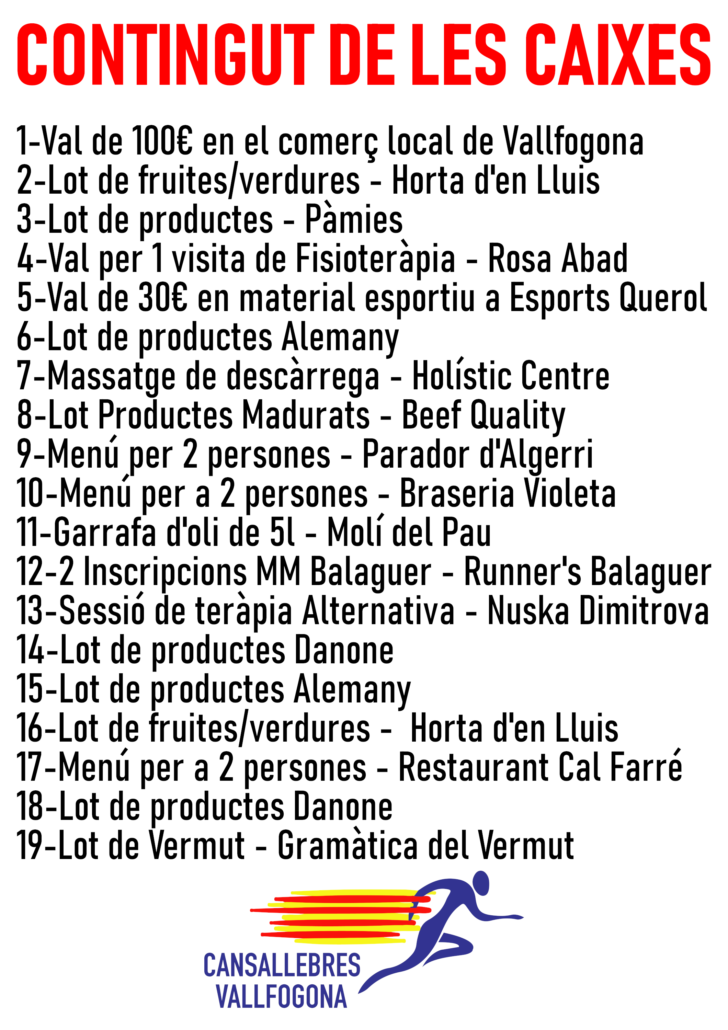 CONTINGUT DE LES CAIXES

1-Val de 100€ en el comerç local de Vallfogona
2-Lot de fruites/verdures - Horta d'en Lluis
3-Lot de productes - Pàmies
4-Val per 1 visita de Fisioteràpia - Rosa Abad
5-Val de 30€ en material esportiu a Esports Querol
6-Lot de productes Alemany
7-Massatge de descàrrega - Holístic Centre
8-Lot Productes Madurats - Beef Quality
9-Menú per 2 persones - Parador d'Algerri
10-Menú per a 2 persones - Braseria Violeta
11-Garrafa d'oli de 5l - Molí del Pau
12-2 Inscripcions MM Balaguer - Runner's Balaguer
13-Sessió de teràpia Alternativa - Nuska Dimitrova
14-Lot de productes Danone
15-Lot de productes Alemany
16-Lot de fruites/verdures - Horta d'en Lluis
17-Menú per a 2 persones - Restaurant Cal Farré
18-Lot de productes Danone
19-Lot de Vermut - Gramàtica del Vermut

CANSALLEBRES
VALLFOGONA